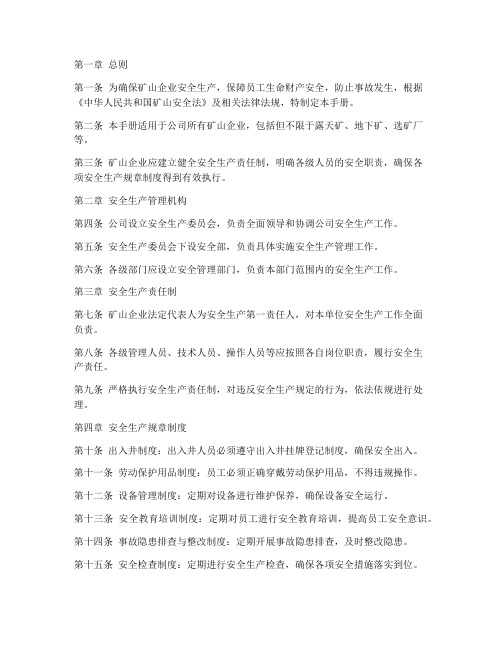 第一章 总则

第一条 为确保矿山企业安全生产，保障员工生命财产安全，防止事故发生，根据《中华人民共和国矿山安全法》及相关法律法规，特制定本手册。

第二条 本手册适用于公司所有矿山企业，包括但不限于露天矿、地下矿、选矿厂等。

第三条 矿山企业应建立健全安全生产责任制，明确各级人员的安全职责，确保各项安全生产规章制度得到有效执行。

第二章 安全生产管理机构

第四条 公司设立安全生产委员会，负责全面领导和协调公司安全生产工作。

第五条 安全生产委员会下设安全部，负责具体实施安全生产管理工作。

第六条 各级部门应设立安全管理部门，负责本部门范围内的安全生产工作。

第三章 安全生产责任制

第七条 矿山企业法定代表人为安全生产第一责任人，对本单位安全生产工作全面负责。

第八条 各级管理人员、技术人员、操作人员等应按照各自岗位职责，履行安全生产责任。

第九条 严格执行安全生产责任制，对违反安全生产规定的行为，依法依规进行处理。

第四章 安全生产规章制度

第十条 出入井制度：出入井人员必须遵守出入井挂牌登记制度，确保安全出入。

第十一条 劳动保护用品制度：员工必须正确穿戴劳动保护用品，不得违规操作。

第十二条 设备管理制度：定期对设备进行维护保养，确保设备安全运行。

第十三条 安全教育培训制度：定期对员工进行安全教育培训，提高员工安全意识。

第十四条 事故隐患排查与整改制度：定期开展事故隐患排查，及时整改隐患。

第十五条 安全检查制度：定期进行安全生产检查，确保各项安全措施落实到位。